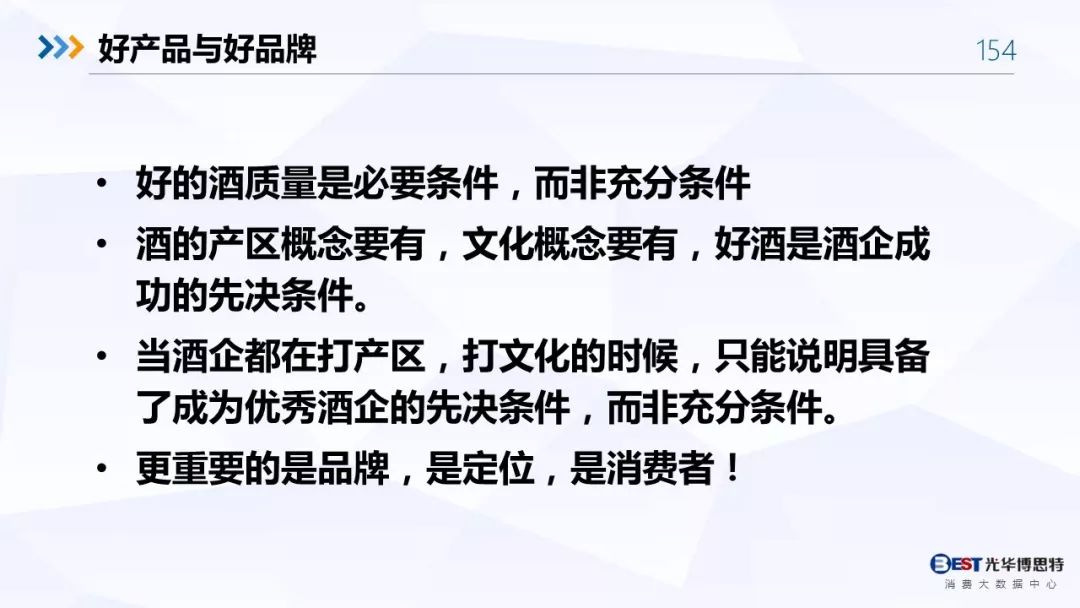 好产品与好品牌

154

• 好的酒质量是必要条件，而非充分条件
• 酒的产区概念要有，文化概念要有，好酒是酒企成功的先决条件。
• 当酒企都在打产区，打文化的时候，只能说明具备了成为优秀酒企的先决条件，而非充分条件。
• 更重要的是品牌，是定位，是消费者！

BEST 光华博思特
消费大数据中心